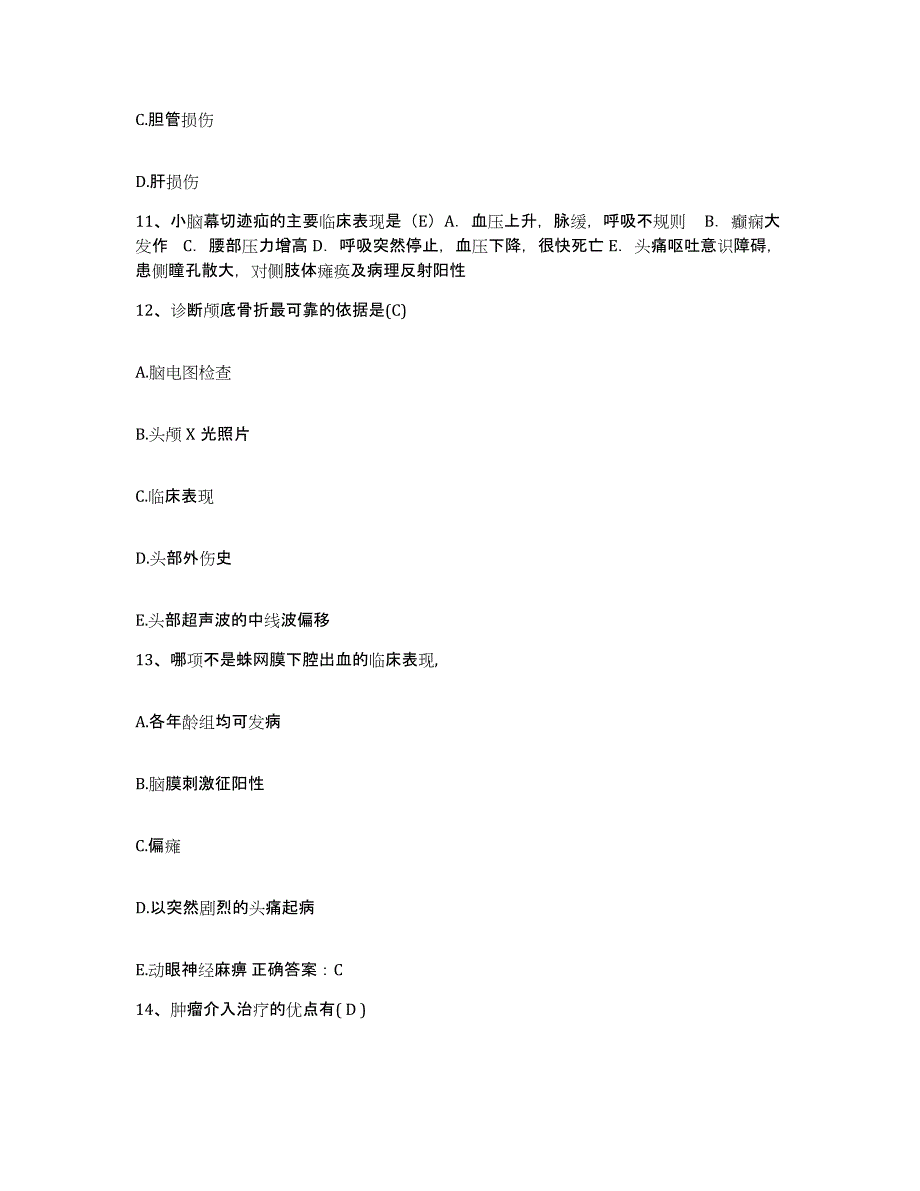 C.胆管损伤

D.肝损伤

11、小脑幕切迹疝的主要临床表现是（E）A. 血压上升，脉缓，呼吸不规则 B. 癫痫大发作 C. 腰部压力增高 D. 呼吸突然停止，血压下降，很快死亡 E. 头痛呕吐意识障碍，患侧瞳孔散大，对侧肢体瘫痪及病理反射阳性

12、诊断颅底骨折最可靠的依据是(C)

A.脑电图检查

B.头颅 X 光照片

C.临床表现

D.头部外伤史

E.头部超声波的中线波偏移

13、哪项不是蛛网膜下腔出血的临床表现,

A.各年龄组均可发病

B.脑膜刺激征阳性

C.偏瘫

D.以突然剧烈的头痛起病

E.动眼神经麻痹 正确答案：C

14、肿瘤介入治疗的优点有( D )